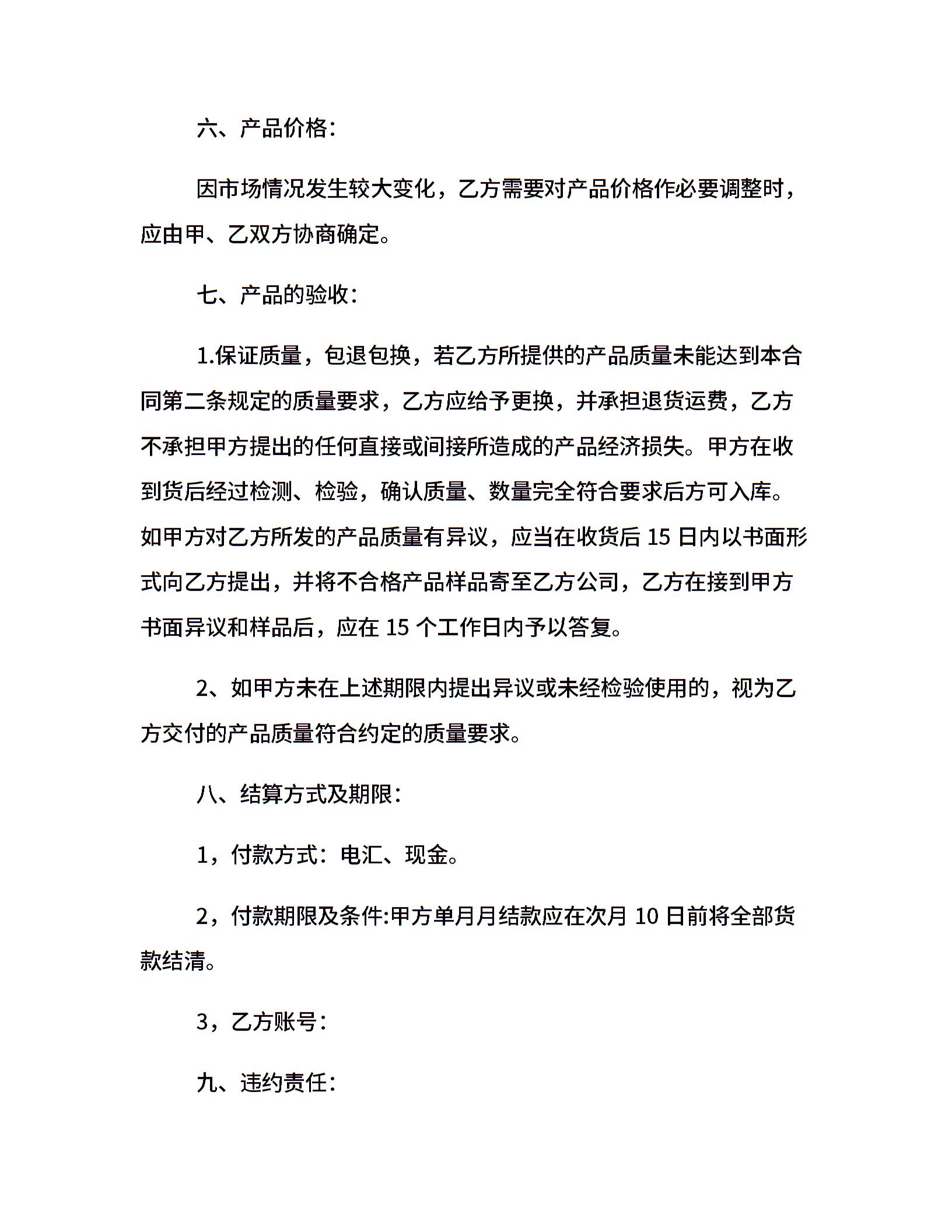 六、产品价格：

因市场情况发生较大变化，乙方需要对产品价格作必要调整时，应由甲、乙双方协商确定。

七、产品的验收：

1.保证质量，包退包换，若乙方所提供的产品质量未能达到本合同第二条规定的质量要求，乙方应给予更换，并承担退货运费，乙方不承担甲方提出的任何直接或间接所造成的产品经济损失。甲方在收到货后经过检测、检验，确认质量、数量完全符合要求后方可入库。如甲方对乙方所发的产品质量有异议，应当在收货后 15 日内以书面形式向乙方提出，并将不合格产品样品寄至乙方公司，乙方在接到甲方书面异议和样品后，应在 15 个工作日内予以答复。

2、如甲方未在上述期限内提出异议或未经检验使用的，视为乙方交付的产品质量符合约定的质量要求。

八、结算方式及期限：

1，付款方式：电汇、现金。

2，付款期限及条件:甲方单月月结款应在次月 10 日前将全部货款结清。

3，乙方账号：

九、违约责任：